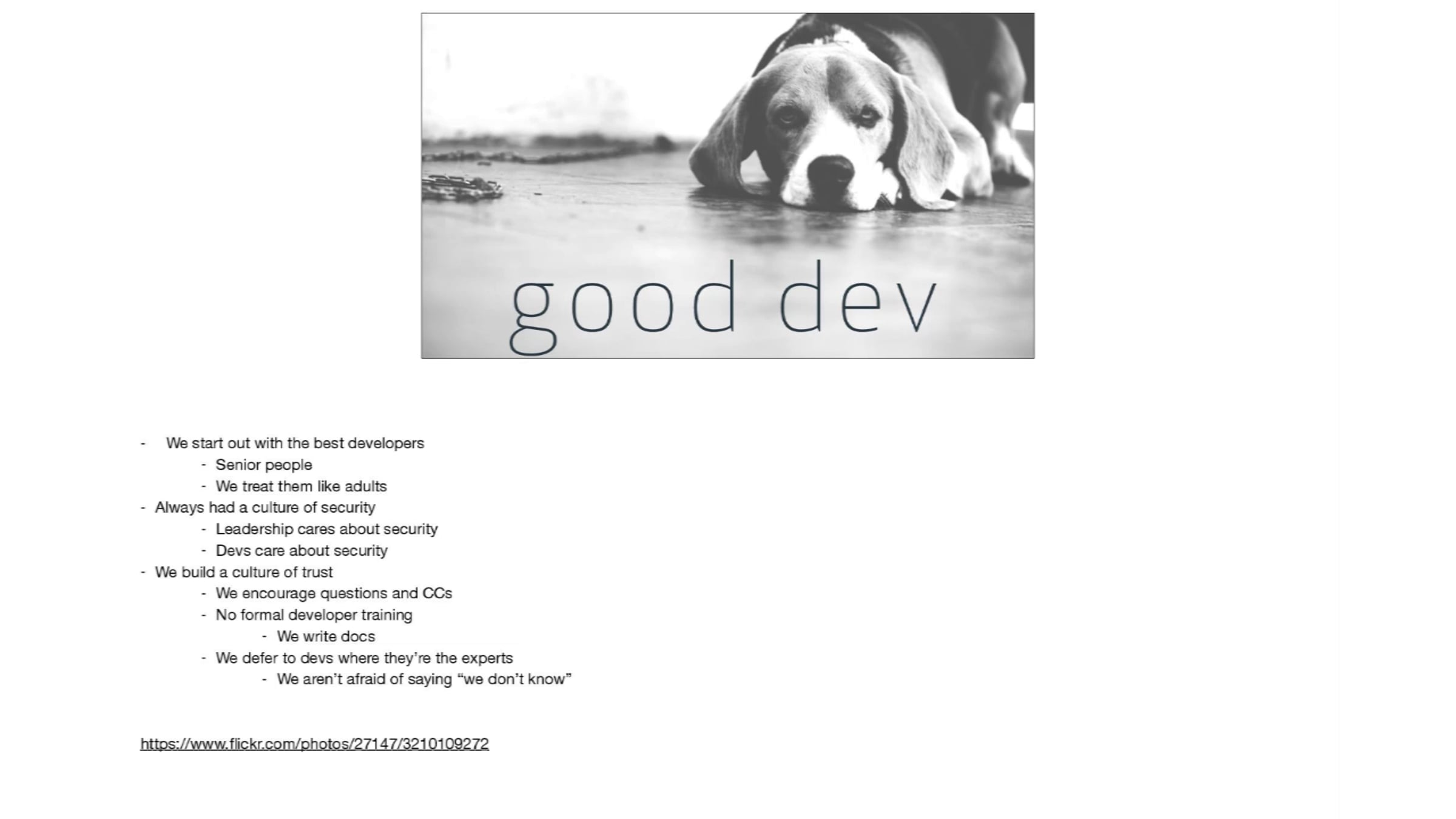 good dev

- We start out with the best developers
  - Senior people
  - We treat them like adults
- Always had a culture of security
  - Leadership cares about security
  - Devs care about security
- We build a culture of trust
  - We encourage questions and CCs
  - No formal developer training
    - We write docs
  - We defer to devs where they're the experts
    - We aren't afraid of saying "we don't know"

https://www.flickr.com/photos/27147/3210109272